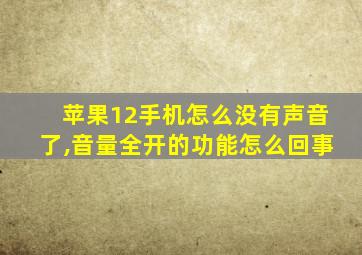 苹果12手机怎么没有声音了,音量全开的功能怎么回事